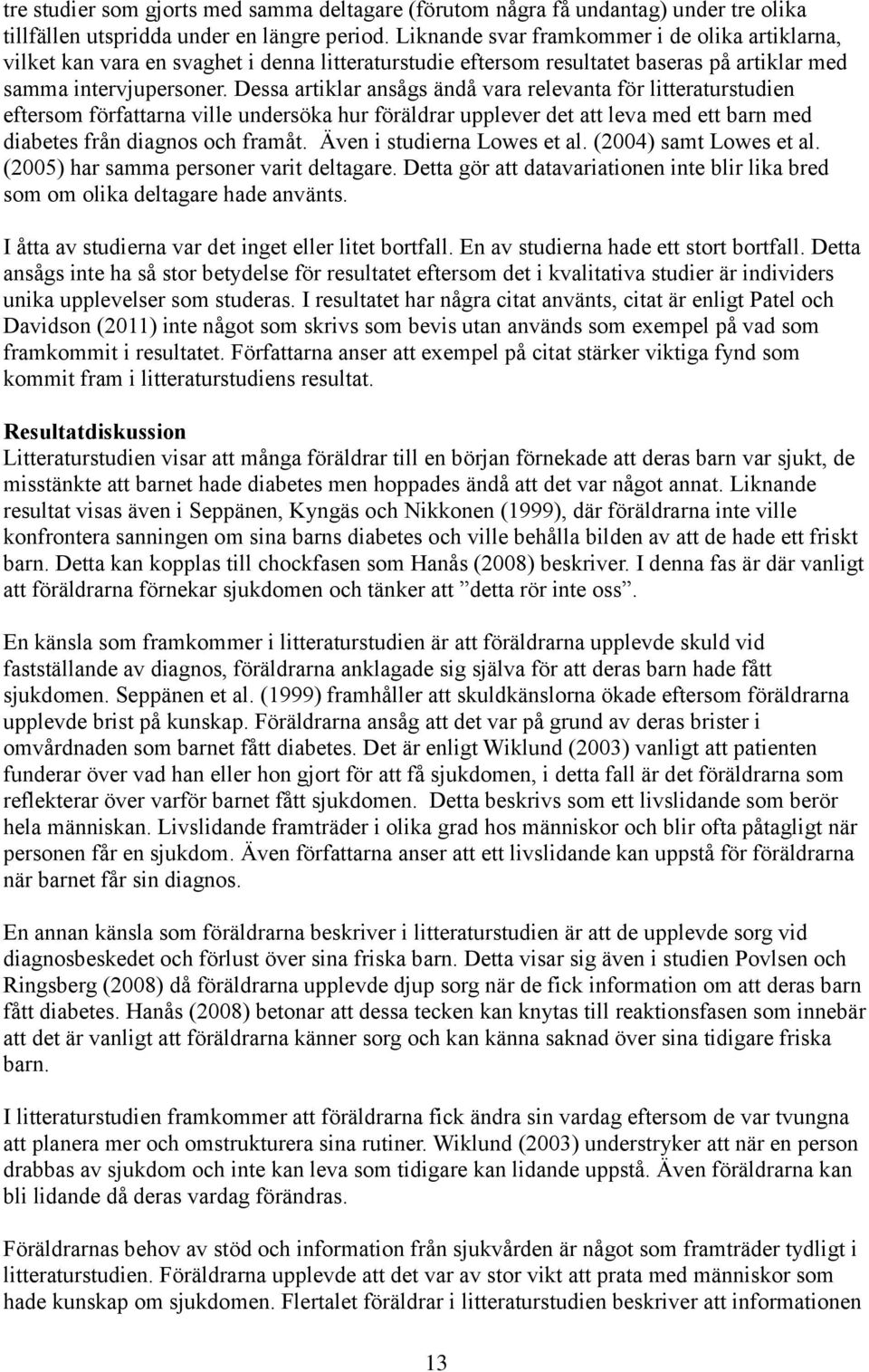 tre studier som gjorts med samma deltagare (förutom några få undantag) under tre olika tillfällen utspridda under en längre period. Liknande svar framkommer i de olika artiklarna, vilket kan vara en svaghet i denna litteraturstudie eftersom resultatet baseras på artiklar med samma intervjupersoner. Dessa artiklar ansågs ändå vara relevanta för litteraturstudien eftersom författarna ville undersöka hur föräldrar upplever det att leva med ett barn med diabetes från diagnos och framåt. Även i studierna Lowes et al. (2004) samt Lowes et al. (2005) har samma personer varit deltagare. Detta gör att datavariationen inte blir lika bred som om olika deltagare hade använts.

I åtta av studierna var det inget eller litet bortfall. En av studierna hade ett stort bortfall. Detta ansågs inte ha så stor betydelse för resultatet eftersom det i kvalitativa studier är individers unika upplevelser som studeras. I resultatet har några citat använts, citat är enligt Patel och Davidson (2011) inte något som skrivs som bevis utan används som exempel på vad som framkommit i resultatet. Författarna anser att exempel på citat stärker viktiga fynd som kommit fram i litteraturstudiens resultat.

Resultatdiskussion
Litteraturstudien visar att många föräldrar till en början förnekade att deras barn var sjukt, de misstänkte att barnet hade diabetes men hoppades ändå att det var något annat. Liknande resultat visas även i Seppänen, Kyngäs och Nikkonen (1999), där föräldrarna inte ville konfrontera sanningen om sina barns diabetes och ville behålla bilden av att de hade ett friskt barn. Detta kan kopplas till chockfasen som Hanås (2008) beskriver. I denna fas är där vanligt att föräldrarna förnekar sjukdomen och tänker att ”detta rör inte oss”.

En känsla som framkommer i litteraturstudien är att föräldrarna upplevde skuld vid fastställande av diagnos, föräldrarna anklagade sig själva för att deras barn hade fått sjukdomen. Seppänen et al. (1999) framhåller att skuldkänslorna ökade eftersom föräldrarna upplevde brist på kunskap. Föräldrarna ansåg att det var på grund av deras brister i omvårdnaden som barnet fått diabetes. Det är enligt Wiklund (2003) vanligt att patienten funderar över vad han eller hon gjort för att få sjukdomen, i detta fall är det föräldrarna som reflekterar över varför barnet fått sjukdomen. Detta beskrivs som ett livslidande som berör hela människan. Livslidande framträder i olika grad hos människor och blir ofta påtagligt när personen får en sjukdom. Även författarna anser att ett livslidande kan uppstå för föräldrarna när barnet får sin diagnos.

En annan känsla som föräldrarna beskriver i litteraturstudien är att de upplevde sorg vid diagnosbeskedet och förlust över sina friska barn. Detta visar sig även i studien Povlsen och Ringsberg (2008) då föräldrarna upplevde djup sorg när de fick information om att deras barn fått diabetes. Hanås (2008) betonar att dessa tecken kan knytas till reaktionsfasen som innebär att det är vanligt att föräldrarna känner sorg och kan känna saknad över sina tidigare friska barn.

I litteraturstudien framkommer att föräldrarna fick ändra sin vardag eftersom de var tvungna att planera mer och omstrukturera sina rutiner. Wiklund (2003) understryker att när en person drabbas av sjukdom och inte kan leva som tidigare kan lidande uppstå. Även föräldrarna kan bli lidande då deras vardag förändras.

Föräldrarnas behov av stöd och information från sjukvården är något som framträder tydligt i litteraturstudien. Föräldrarna upplevde att det var av stor vikt att prata med människor som hade kunskap om sjukdomen. Flertalet föräldrar i litteraturstudien beskriver att informationen

13